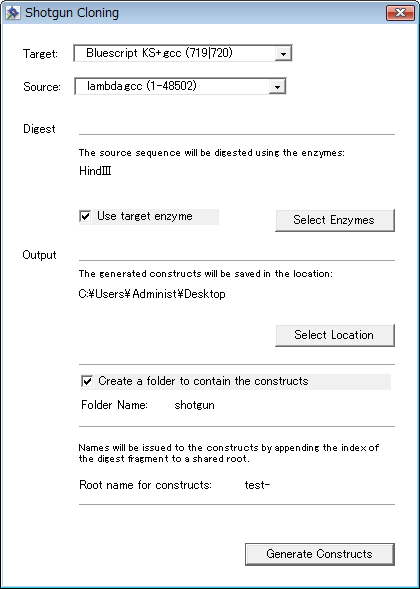 Shotgun Cloning

Target: Bluescript KS+.gcc (719|720)

Source: lambda.gcc (1-48502)

Digest

The source sequence will be digested using the enzymes:

HindIII

Use target enzyme

Select Enzymes

Output

The generated constructs will be saved in the location:

C:¥Users¥Administ¥Desktop

Select Location

Create a folder to contain the constructs

Folder Name: shotgun

Names will be issued to the constructs by appending the index of the digest fragment to a shared root.

Root name for constructs: test-

Generate Constructs